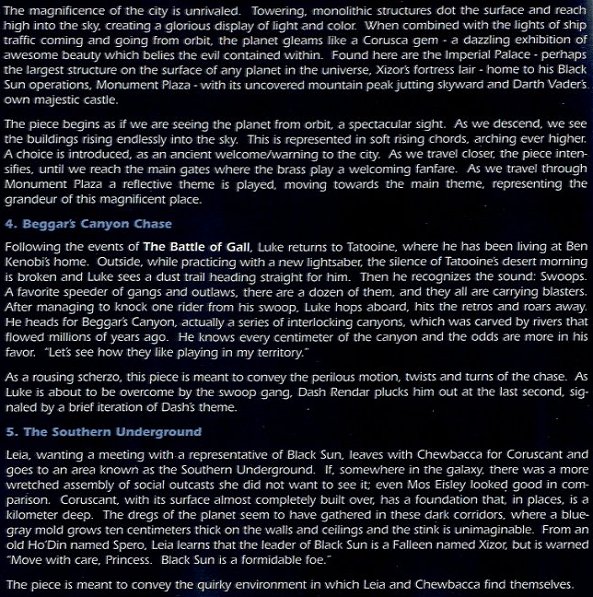 The magnificence of the city is unrivaled. Towering, monolithic structures dot the surface and reach high into the sky, creating a glorious display of light and color. When combined with the lights of ship traffic coming and going from orbit, the planet gleams like a Corusca gem - a dazzling exhibition of awesome beauty which belies the evil contained within. Found here are the Imperial Palace - perhaps the largest structure on the surface of any planet in the universe, Xizor's fortress lair - home to his Black Sun operations, Monument Plaza - with its uncovered mountain peak jutting skyward and Darth Vader's own majestic castle.

The piece begins as if we are seeing the planet from orbit, a spectacular sight. As we descend, we see the buildings rising endlessly into the sky. This is represented in soft rising chords, arching ever higher. A choice is introduced, as an ancient welcome/warning to the city. As we travel closer, the piece intensifies, until we reach the main gates where the brass play a welcoming fanfare. As we travel through Monument Plaza a reflective theme is played, moving towards the main theme, representing the grandeur of this magnificent place.

4. Beggar's Canyon Chase

Following the events of The Battle of Gall, Luke returns to Tatooine, where he has been living at Ben Kenobi's home. Outside, while practicing with a new lightsaber, the silence of Tatooine's desert morning is broken and Luke sees a dust trail heading straight for him. Then he recognizes the sound: Swoops. A favorite speeder of gangs and outlaws, there are a dozen of them, and they all are carrying blasters. After managing to knock one rider from his swoop, Luke hops aboard, hits the retros and roars away. He heads for Beggar's Canyon, actually a series of interlocking canyons, which was carved by rivers that flowed millions of years ago. He knows every centimeter of the canyon and the odds are more in his favor. "Let's see how they like playing in my territory."

As a rousing scherzo, this piece is meant to convey the perilous motion, twists and turns of the chase. As Luke is about to be overcome by the swoop gang, Dash Rendar plucks him out at the last second, signaled by a brief iteration of Dash's theme.

5. The Southern Underground

Leia, wanting a meeting with a representative of Black Sun, leaves with Chewbacca for Coruscant and goes to an area known as the Southern Underground. If, somewhere in the galaxy, there was a more wretched assembly of social outcasts she did not want to see it; even Mos Eisley looked good in comparison. Coruscant, with its surface almost completely built over, has a foundation that, in places, is a kilometer deep. The dregs of the planet seem to have gathered in these dark corridors, where a blue-gray mold grows ten centimeters thick on the walls and ceilings and the stink is unimaginable. From an old Ho'Din named Spero, Leia learns that the leader of Black Sun is a Falleen named Xizor, but is warned "Move with care, Princess. Black Sun is a formidable foe."

The piece is meant to convey the quirky environment in which Leia and Chewbacca find themselves.